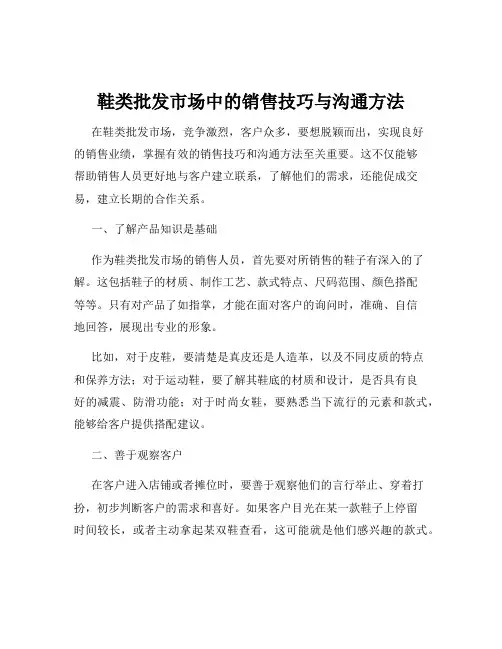 鞋类批发市场中的销售技巧与沟通方法

在鞋类批发市场，竞争激烈，客户众多，要想脱颖而出，实现良好的销售业绩，掌握有效的销售技巧和沟通方法至关重要。这不仅能够帮助销售人员更好地与客户建立联系，了解他们的需求，还能促成交易，建立长期的合作关系。

一、了解产品知识是基础

作为鞋类批发市场的销售人员，首先要对所销售的鞋子有深入的了解。这包括鞋子的材质、制作工艺、款式特点、尺码范围、颜色搭配等等。只有对产品了如指掌，才能在面对客户的询问时，准确、自信地回答，展现出专业的形象。

比如，对于皮鞋，要清楚是真皮还是人造革，以及不同皮质的特点和保养方法；对于运动鞋，要了解其鞋底的材质和设计，是否具有良好的减震、防滑功能；对于时尚女鞋，要熟悉当下流行的元素和款式，能够给客户提供搭配建议。

二、善于观察客户

在客户进入店铺或者摊位时，要善于观察他们的言行举止、穿着打扮，初步判断客户的需求和喜好。如果客户目光在某一款鞋子上停留时间较长，或者主动拿起某双鞋查看，这可能就是他们感兴趣的款式。